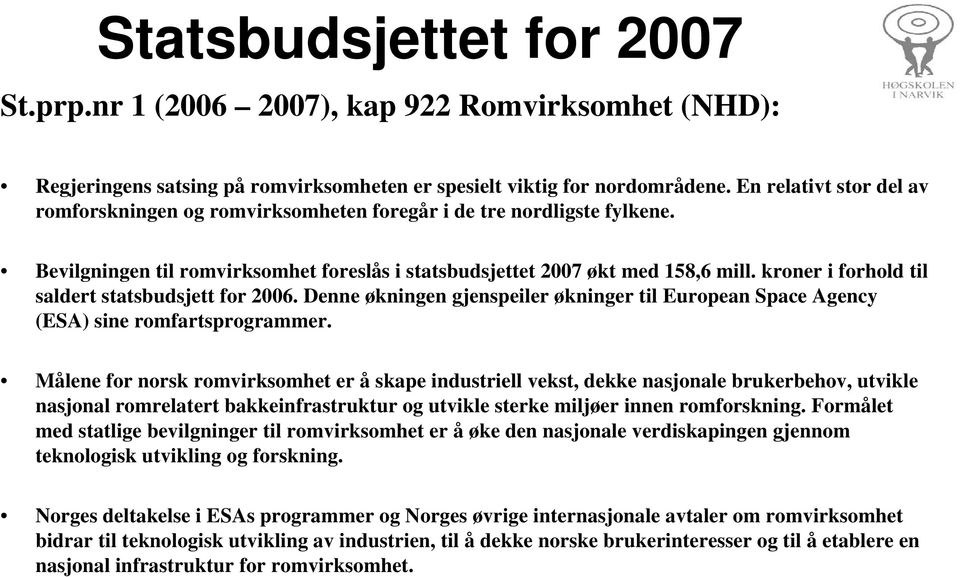 Statsbudsjettet for 2007

HØGSKOLEN I NARVIK

St.prp.nr 1 (2006 – 2007), kap 922 Romvirksomhet (NHD):

• Regjeringens satsing på romvirksomheten er spesielt viktig for nordområdene. En relativt stor del av romforskningen og romvirksomheten foregår i de tre nordligste fylkene.

• Bevilgningen til romvirksomhet foreslås i statsbudsjettet 2007 økt med 158,6 mill. kroner i forhold til saldert statsbudsjett for 2006. Denne økningen gjenspeiler økninger til European Space Agency (ESA) sine romfartsprogrammer.

• Målene for norsk romvirksomhet er å skape industriell vekst, dekke nasjonale brukerbehov, utvikle nasjonal romrelatert bakkeinfrastruktur og utvikle sterke miljøer innen romforskning. Formålet med statlige bevilgninger til romvirksomhet er å øke den nasjonale verdiskapingen gjennom teknologisk utvikling og forskning.

• Norges deltakelse i ESAs programmer og Norges øvrige internasjonale avtaler om romvirksomhet bidrar til teknologisk utvikling av industrien, til å dekke norske brukerinteresser og til å etablere en nasjonal infrastruktur for romvirksomhet.